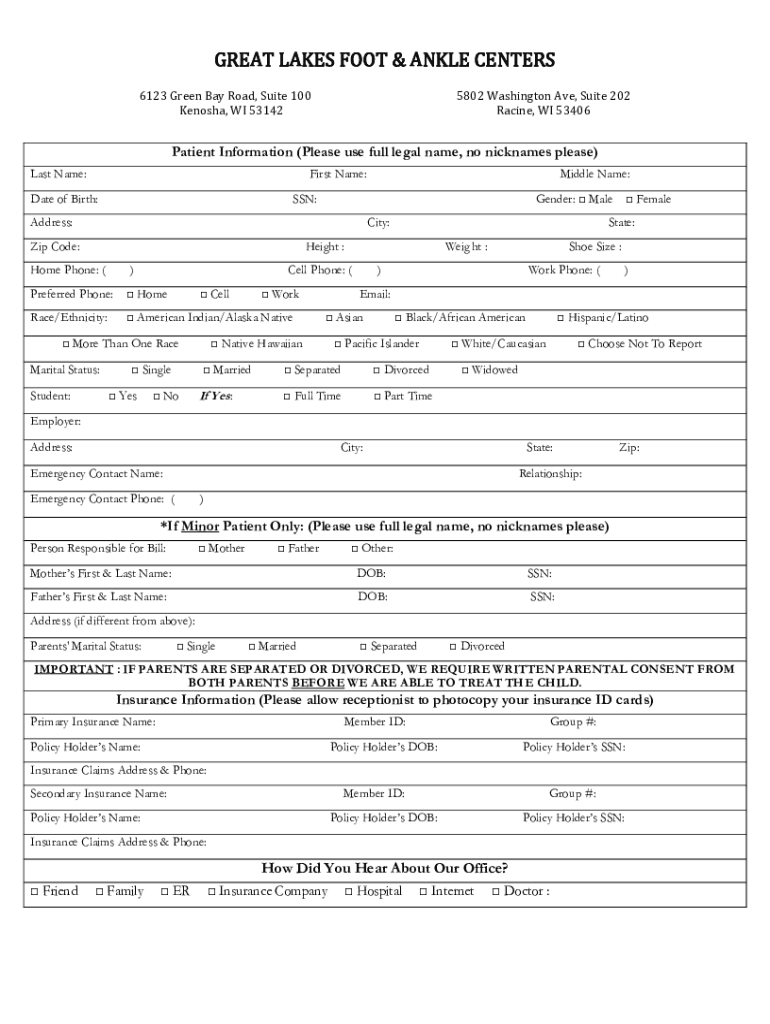 GREAT LAKES FOOT & ANKLE CENTERS

6123 Green Bay Road, Suite 100
Kenosha, WI 53142

5802 Washington Ave, Suite 202
Racine, WI 53406

Patient Information (Please use full legal name, no nicknames please)

Last Name: First Name: Middle Name:

Date of Birth: SSN: Gender: □ Male □ Female

Address: City: State:

Zip Code: Height : Weight : Shoe Size :

Home Phone: ( ) Cell Phone: ( ) Work Phone: ( )

Preferred Phone: □ Home □ Cell □ Work Email:

Race/Ethnicity: □ American Indian/Alaska Native □ Asian □ Black/African American □ Hispanic/Latino

□ More Than One Race □ Native Hawaiian □ Pacific Islander □ White/Caucasian □ Choose Not To Report

Marital Status: □ Single □ Married □ Separated □ Divorced □ Widowed

Student: □ Yes □ No If Yes: □ Full Time □ Part Time

Employer:

Address: City: State: Zip:

Emergency Contact Name: Relationship:

Emergency Contact Phone: ( )

*If Minor Patient Only: (Please use full legal name, no nicknames please)

Person Responsible for Bill: □ Mother □ Father □ Other:

Mother's First & Last Name: DOB: SSN:

Father's First & Last Name: DOB: SSN:

Address (if different from above):

Parents' Marital Status: □ Single □ Married □ Separated □ Divorced

IMPORTANT : IF PARENTS ARE SEPARATED OR DIVORCED, WE REQUIRE WRITTEN PARENTAL CONSENT FROM BOTH PARENTS BEFORE WE ARE ABLE TO TREAT THE CHILD.

Insurance Information (Please allow receptionist to photocopy your insurance ID cards)

Primary Insurance Name: Member ID: Group #:

Policy Holder's Name: Policy Holder's DOB: Policy Holder's SSN:

Insurance Claims Address & Phone:

Secondary Insurance Name: Member ID: Group #:

Policy Holder's Name: Policy Holder's DOB: Policy Holder's SSN:

Insurance Claims Address & Phone:

How Did You Hear About Our Office?

□ Friend □ Family □ ER □ Insurance Company □ Hospital □ Internet □ Doctor :